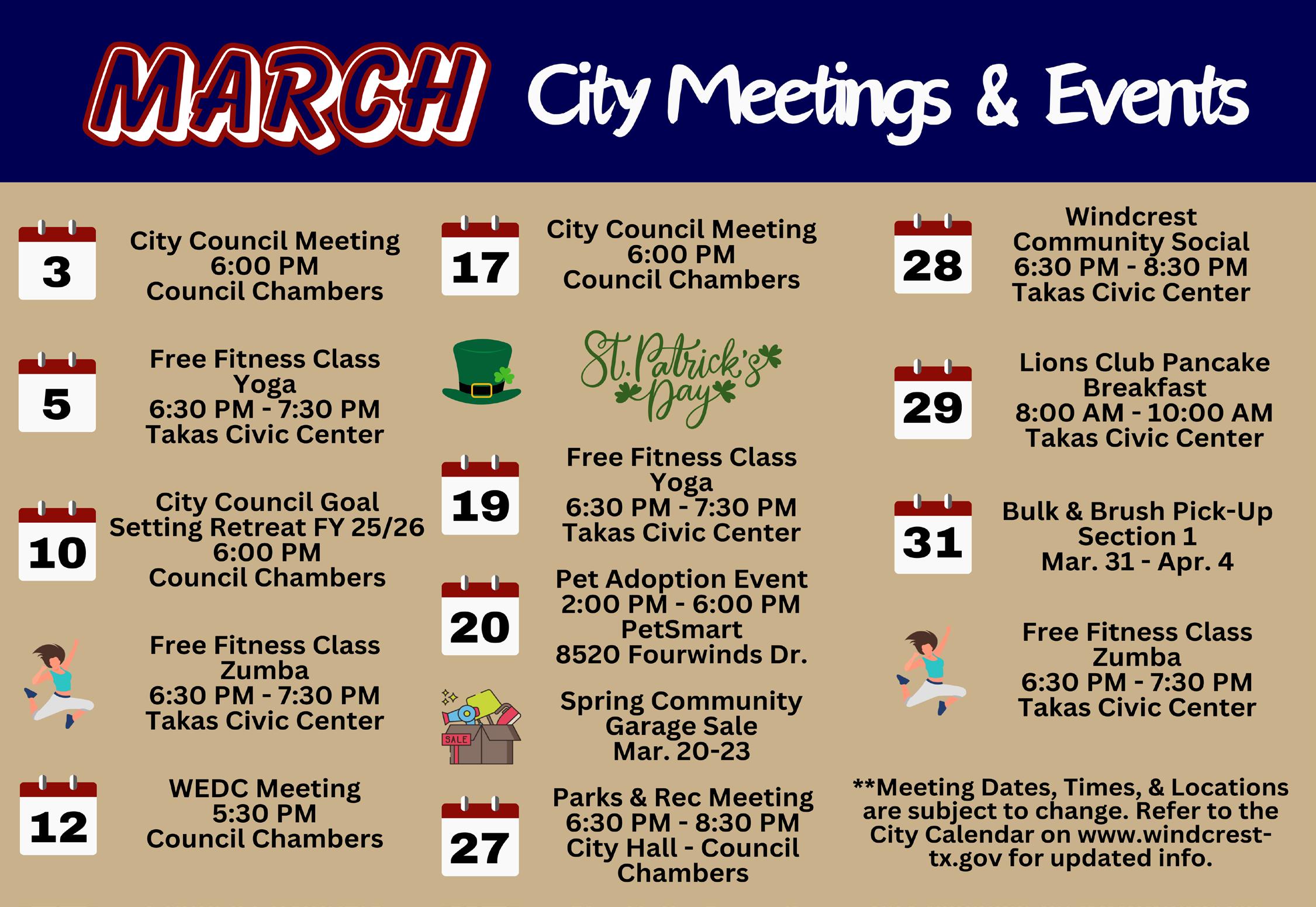 MARCH City Meetings & Events

3

City Council Meeting
6:00 PM
Council Chambers

5

Free Fitness Class
Yoga
6:30 PM - 7:30 PM
Takas Civic Center

10

City Council Goal
Setting Retreat FY 25/26
6:00 PM
Council Chambers

Free Fitness Class
Zumba
6:30 PM - 7:30 PM
Takas Civic Center

12

WEDC Meeting
5:30 PM
Council Chambers

17

City Council Meeting
6:00 PM
Council Chambers

St. Patrick's Day

19

Free Fitness Class
Yoga
6:30 PM - 7:30 PM
Takas Civic Center

20

Pet Adoption Event
2:00 PM - 6:00 PM
PetSmart
8520 Fourwinds Dr.

SALE

Spring Community
Garage Sale
Mar. 20-23

27

Parks & Rec Meeting
6:30 PM - 8:30 PM
City Hall - Council
Chambers

28

Windcrest
Community Social
6:30 PM - 8:30 PM
Takas Civic Center

29

Lions Club Pancake
Breakfast
8:00 AM - 10:00 AM
Takas Civic Center

31

Bulk & Brush Pick-Up
Section 1
Mar. 31 - Apr. 4

Free Fitness Class
Zumba
6:30 PM - 7:30 PM
Takas Civic Center

**Meeting Dates, Times, & Locations are subject to change. Refer to the City Calendar on www.windcrest-tx.gov for updated info.